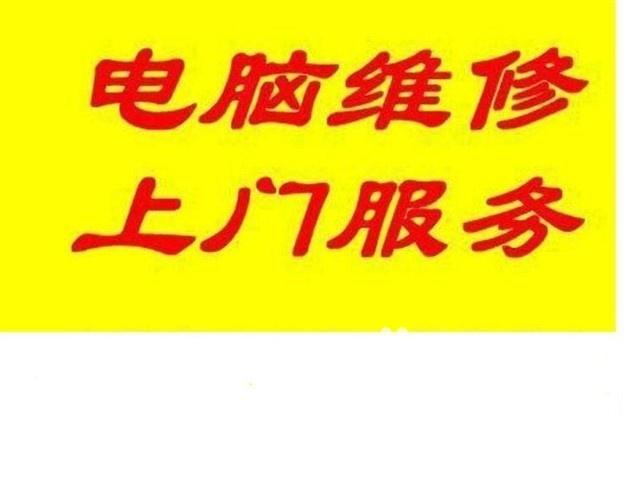 电脑维修
上门服务